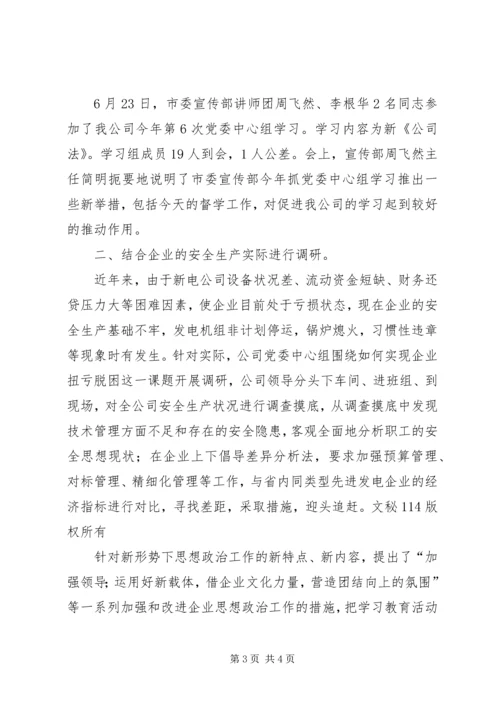 6月23日，市委宣传部讲师团周飞然、李根华2名同志参加了我公司今年第6次党委中心组学习。学习内容为新《公司法》。学习组成员19人到会，1人公差。会上，宣传部周飞然主任简明扼要地说明了市委宣传部今年抓党委中心组学习推出一些新举措，包括今天的督学工作，对促进我公司的学习起到较好的推动作用。

二、结合企业的安全生产实际进行调研。

近年来，由于新电公司设备状况差、流动资金短缺、财务还贷压力大等困难因素，使企业目前处于亏损状态，现在企业的安全生产基础不牢，发电机组非计划停运，锅炉熄火，习惯性违章等现象时有发生。针对实际，公司党委中心组围绕如何实现企业扭亏脱困这一课题开展调研，公司领导分头下车间、进班组、到现场，对全公司安全生产状况进行调查摸底，从调查摸底中发现技术管理方面不足和存在的安全隐患，客观全面地分析职工的安全思想现状；在企业上下倡导差异分析法，要求加强预算管理、对标管理、精细化管理等工作，与省内同类型先进发电企业的经济指标进行对比，寻找差距，采取措施，迎头追赶。文秘114版权所有

针对新形势下思想政治工作的新特点、新内容，提出了“加强领导;运用好新载体，借企业文化力量，营造团结向上的氛围”等一系列加强和改进企业思想政治工作的措施，把学习教育活动

第3页 共4页